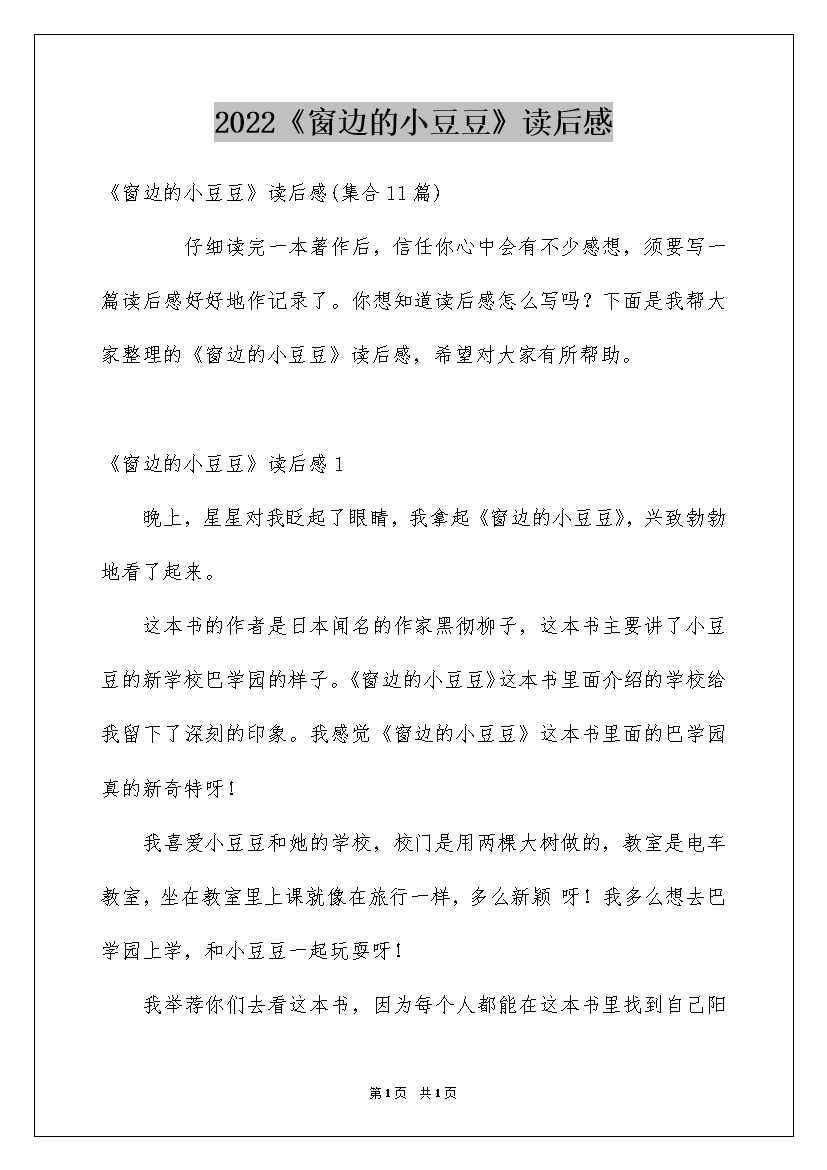 2022《窗边的小豆豆》读后感

《窗边的小豆豆》读后感(集合11篇)

仔细读完一本著作后，信任你心中会有不少感想，须要写一篇读后感好好地作记录了。你想知道读后感怎么写吗？下面是我帮大家整理的《窗边的小豆豆》读后感，希望对大家有所帮助。

《窗边的小豆豆》读后感1

晚上，星星对我眨起了眼睛，我拿起《窗边的小豆豆》，兴致勃勃地看了起来。

这本书的作者是日本闻名的作家黑彻柳子，这本书主要讲了小豆豆的新学校巴学园的样子。《窗边的小豆豆》这本书里面介绍的学校给我留下了深刻的印象。我感觉《窗边的小豆豆》这本书里面的巴学园真的新奇特呀！

我喜爱小豆豆和她的学校，校门是用两棵大树做的，教室是电车教室，坐在教室里上课就像在旅行一样，多么新颖 呀！我多么想去巴学园上学，和小豆豆一起玩耍呀！

我举荐你们去看这本书，因为每个人都能在这本书里找到自己阳

第1页 共1页